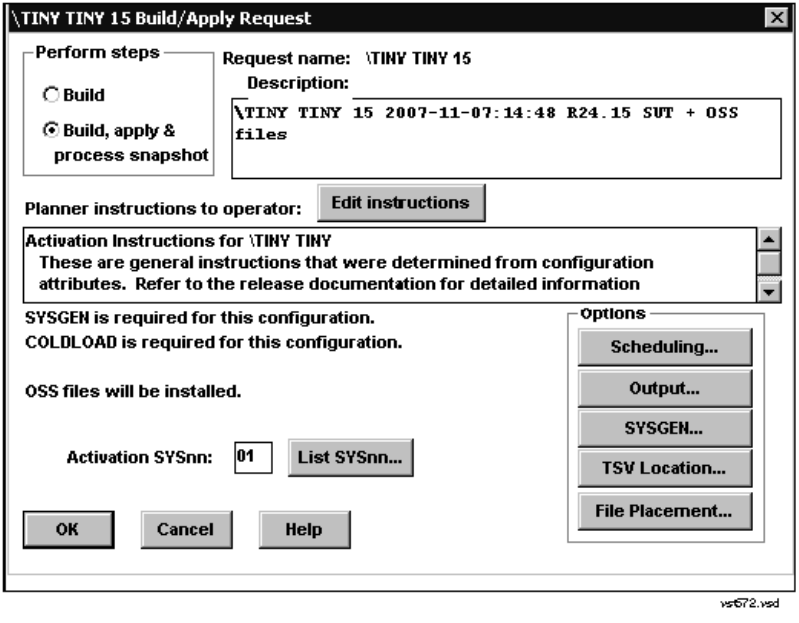 \TINY TINY 15 Build/Apply Request

Perform steps

Build

Build, apply & process snapshot

Request name: \TINY TINY 15

Description:

\TINY TINY 15 2007-11-07:14:48 R24.15 SUT + OSS files

Planner instructions to operator:

Edit instructions

Activation Instructions for \TINY TINY
These are general instructions that were determined from configuration attributes. Refer to the release documentation for detailed information

SYSGEN is required for this configuration.
COLDLOAD is required for this configuration.

OSS files will be installed.

Activation SYSnn: 01

List SYSnn...

OK

Cancel

Help

Options

Scheduling...

Output...

SYSGEN...

TSV Location...

File Placement...

vst672.vsd